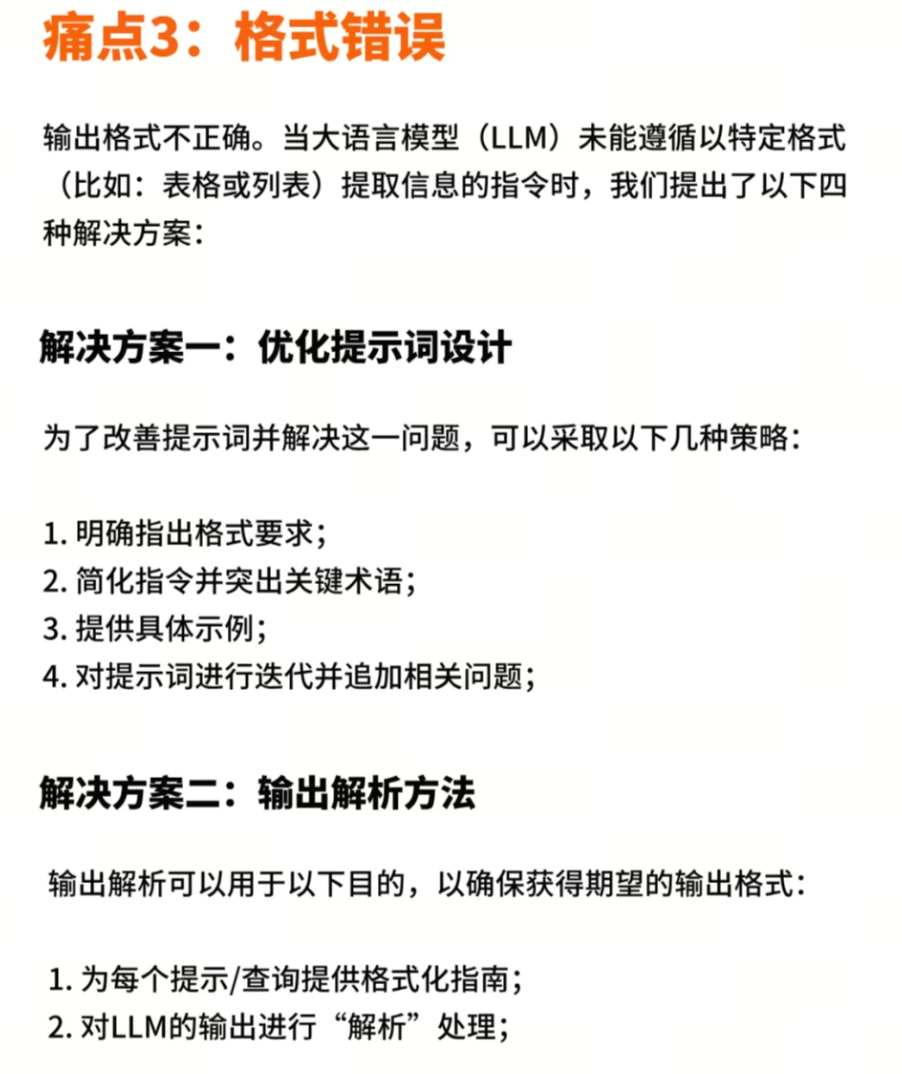 痛点3：格式错误

输出格式不正确。当大语言模型（LLM）未能遵循以特定格式（比如：表格或列表）提取信息的指令时，我们提出了以下四种解决方案：

解决方案一：优化提示词设计

为了改善提示词并解决这一问题，可以采取以下几种策略：

1. 明确指出格式要求；
2. 简化指令并突出关键术语；
3. 提供具体示例；
4. 对提示词进行迭代并追加相关问题；

解决方案二：输出解析方法

输出解析可以用于以下目的，以确保获得期望的输出格式：

1. 为每个提示/查询提供格式化指南；
2. 对LLM的输出进行“解析”处理；